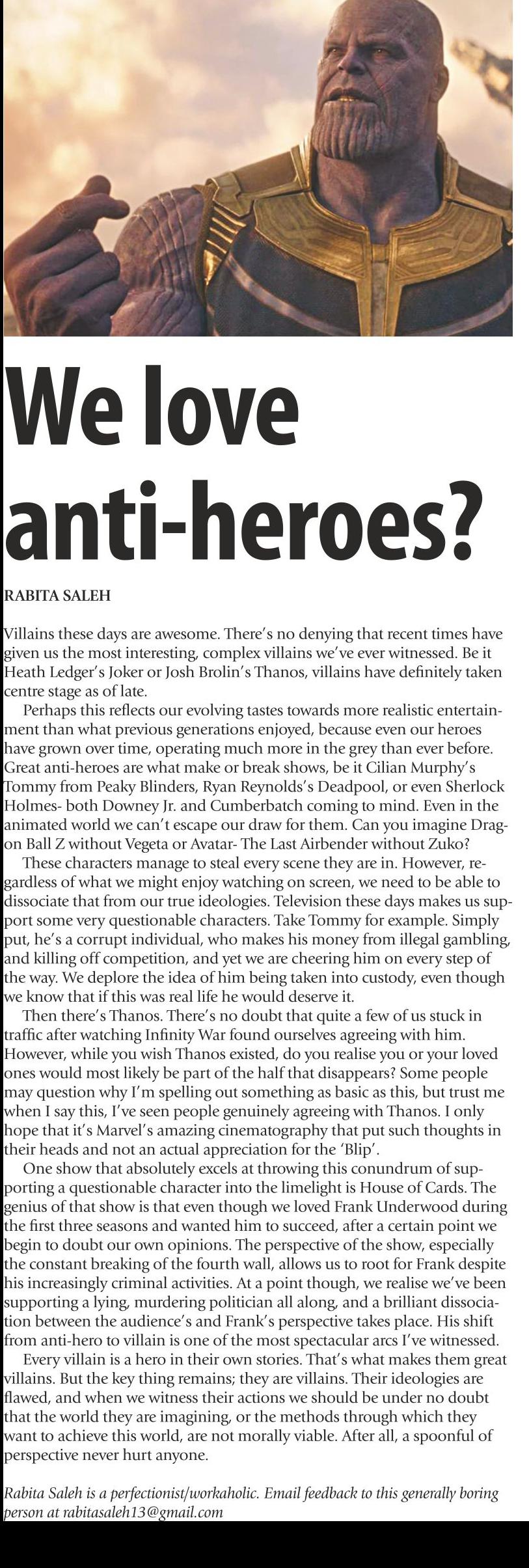 We love anti-heroes?

RABITA SALEH

Villains these days are awesome. There's no denying that recent times have given us the most interesting, complex villains we've ever witnessed. Be it Heath Ledger's Joker or Josh Brolin's Thanos, villains have definitely taken centre stage as of late.

Perhaps this reflects our evolving tastes towards more realistic entertainment than what previous generations enjoyed, because even our heroes have grown over time, operating much more in the grey than ever before. Great anti-heroes are what make or break shows, be it Cilian Murphy's Tommy from Peaky Blinders, Ryan Reynolds's Deadpool, or even Sherlock Holmes- both Downey Jr. and Cumberbatch coming to mind. Even in the animated world we can't escape our draw for them. Can you imagine Dragon Ball Z without Vegeta or Avatar- The Last Airbender without Zuko?

These characters manage to steal every scene they are in. However, regardless of what we might enjoy watching on screen, we need to be able to dissociate that from our true ideologies. Television these days makes us support some very questionable characters. Take Tommy for example. Simply put, he's a corrupt individual, who makes his money from illegal gambling, and killing off competition, and yet we are cheering him on every step of the way. We deplore the idea of him being taken into custody, even though we know that if this was real life he would deserve it.

Then there's Thanos. There's no doubt that quite a few of us stuck in traffic after watching Infinity War found ourselves agreeing with him. However, while you wish Thanos existed, do you realise you or your loved ones would most likely be part of the half that disappears? Some people may question why I'm spelling out something as basic as this, but trust me when I say this, I've seen people genuinely agreeing with Thanos. I only hope that it's Marvel's amazing cinematography that put such thoughts in their heads and not an actual appreciation for the 'Blip'.

One show that absolutely excels at throwing this conundrum of supporting a questionable character into the limelight is House of Cards. The genius of that show is that even though we loved Frank Underwood during the first three seasons and wanted him to succeed, after a certain point we begin to doubt our own opinions. The perspective of the show, especially the constant breaking of the fourth wall, allows us to root for Frank despite his increasingly criminal activities. At a point though, we realise we've been supporting a lying, murdering politician all along, and a brilliant dissociation between the audience's and Frank's perspective takes place. His shift from anti-hero to villain is one of the most spectacular arcs I've witnessed.

Every villain is a hero in their own stories. That's what makes them great villains. But the key thing remains; they are villains. Their ideologies are flawed, and when we witness their actions we should be under no doubt that the world they are imagining, or the methods through which they want to achieve this world, are not morally viable. After all, a spoonful of perspective never hurt anyone.

Rabita Saleh is a perfectionist/workaholic. Email feedback to this generally boring person at rabitasaleh13@gmail.com